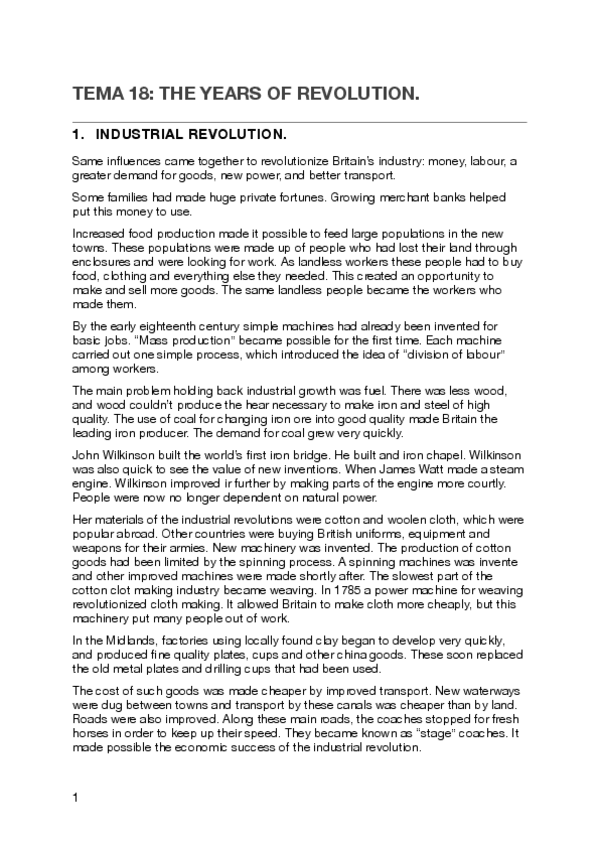 TEMA 18: THE YEARS OF REVOLUTION.

1. INDUSTRIAL REVOLUTION.

Same influences came together to revolutionize Britain's industry: money, labour, a greater demand for goods, new power, and better transport.

Some families had made huge private fortunes. Growing merchant banks helped put this money to use.

Increased food production made it possible to feed large populations in the new towns. These populations were made up of people who had lost their land through enclosures and were looking for work. As landless workers these people had to buy food, clothing and everything else they needed. This created an opportunity to make and sell more goods. The same landless people became the workers who made them.

By the early eighteenth century simple machines had already been invented for basic jobs. "Mass production" became possible for the first time. Each machine carried out one simple process, which introduced the idea of "division of labour" among workers.

The main problem holding back industrial growth was fuel. There was less wood, and wood couldn't produce the hear necessary to make iron and steel of high quality. The use of coal for changing iron ore into good quality made Britain the leading iron producer. The demand for coal grew very quickly.

John Wilkinson built the world's first iron bridge. He built and iron chapel. Wilkinson was also quick to see the value of new inventions. When James Watt made a steam engine. Wilkinson improved ir further by making parts of the engine more courtly. People were now no longer dependent on natural power.

Her materials of the industrial revolutions were cotton and woolen cloth, which were popular abroad. Other countries were buying British uniforms, equipment and weapons for their armies. New machinery was invented. The production of cotton goods had been limited by the spinning process. A spinning machines was invente and other improved machines were made shortly after. The slowest part of the cotton clot making industry became weaving. In 1785 a power machine for weaving revolutionized cloth making. It allowed Britain to make cloth more cheaply, but this machinery put many people out of work.

In the Midlands, factories using locally found clay began to develop very quickly, and produced fine quality plates, cups and other china goods. These soon replaced the old metal plates and drilling cups that had been used.

The cost of such goods was made cheaper by improved transport. New waterways were dug between towns and transport by these canals was cheaper than by land. Roads were also improved. Along these main roads, the coaches stopped for fresh horses in order to keep up their speed. They became known as "stage" coaches. It made possible the economic success of the industrial revolution.

1